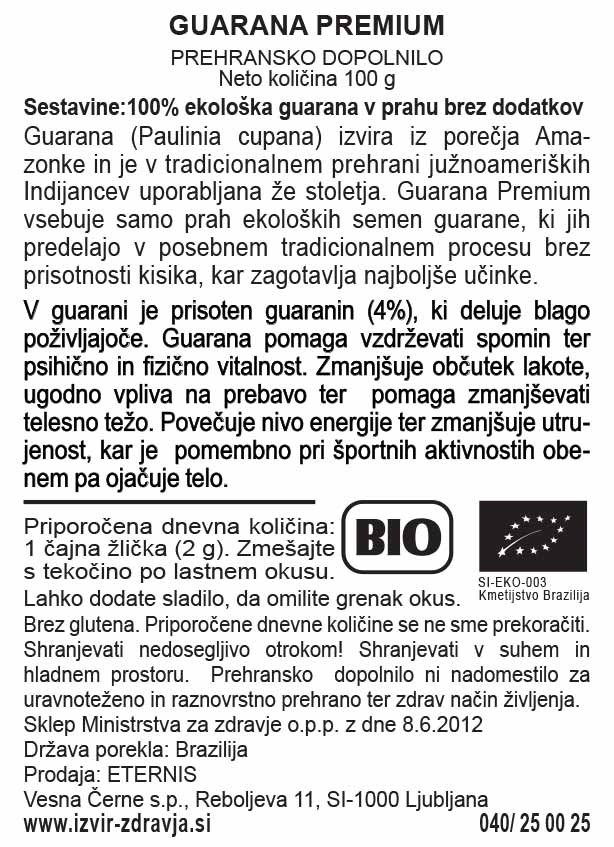 GUARANA PREMIUM
PREHRANSKO DOPOLNILO
Neto količina 100 g

Sestavine:100% ekološka guarana v prahu brez dodatkov
Guarana (Paulinia cupana) izvira iz porečja Amazonke in je v tradicionalnem prehrani južnoameriških Indijancev uporabljana že stoletja. Guarana Premium vsebuje samo prah ekoloških semen guarane, ki jih predelajo v posebnem tradicionalnem procesu brez prisotnosti kisika, kar zagotavlja najboljše učinke.

V guarani je prisoten guaranin (4%), ki deluje blago poživljajoče. Guarana pomaga vzdrževati spomin ter psihično in fizično vitalnost. Zmanjšuje občutek lakote, ugodno vpliva na prebavo ter pomaga zmanjševati telesno težo. Povečuje nivo energije ter zmanjšuje utrujenost, kar je pomembno pri športnih aktivnostih obenem pa ojačuje telo.

Priporočena dnevna količina: 1 čajna žlička (2 g). Zmešajte s tekočino po lastnem okusu.

BIO

SI-EKO-003
Kmetijstvo Brazilija

Lahko dodate sladilo, da omilite grenak okus.
Brez glutena. Priporočene dnevne količine se ne sme prekoračiti. Shranjevati nedosegljivo otrokom! Shranjevati v suhem in hladnem prostoru. Prehransko dopolnilo ni nadomestilo za uravnoteženo in raznovrstno prehrano ter zdrav način življenja.
Sklep Ministrstva za zdravje o.p.p. z dne 8.6.2012
Država porekla: Brazilija
Prodaja: ETERNIS
Vesna Černe s.p., Reboljeva 11, SI-1000 Ljubljana
www.izvir-zdravja.si 040/ 25 00 25